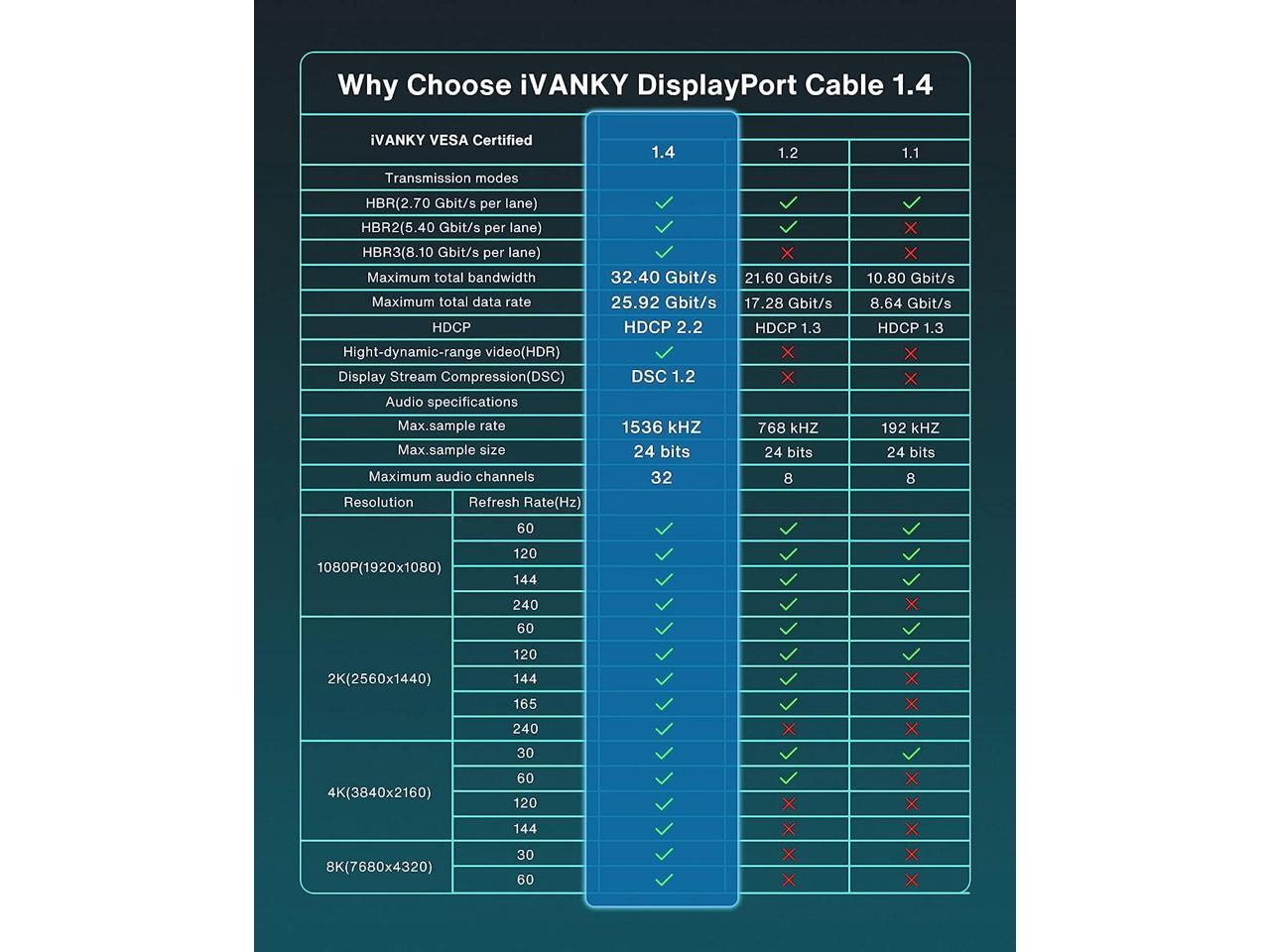 Why Choose iVANKY DisplayPort Cable 1.4

| iVANKY VESA Certified | | 1.4 | 1.2 | 1.1 |
|---|---|---|---|---|
| Transmission modes | | | | |
| HBR(2.70 Gbit/s per lane) | | ✓ | ✓ | ✓ |
| HBR2(5.40 Gbit/s per lane) | | ✓ | ✓ | ✗ |
| HBR3(8.10 Gbit/s per lane) | | ✓ | ✗ | ✗ |
| Maximum total bandwidth | | 32.40 Gbit/s | 21.60 Gbit/s | 10.80 Gbit/s |
| Maximum total data rate | | 25.92 Gbit/s | 17.28 Gbit/s | 8.64 Gbit/s |
| HDCP | | HDCP 2.2 | HDCP 1.3 | HDCP 1.3 |
| Hight-dynamic-range video(HDR) | | ✓ | ✗ | ✗ |
| Display Stream Compression(DSC) | | DSC 1.2 | ✗ | ✗ |
| Audio specifications | | | | |
| Max.sample rate | | 1536 kHZ | 768 kHZ | 192 kHZ |
| Max.sample size | | 24 bits | 24 bits | 24 bits |
| Maximum audio channels | | 32 | 8 | 8 |
| Resolution | Refresh Rate(Hz) | | | |
| 1080P(1920x1080) | 60 | ✓ | ✓ | ✓ |
| | 120 | ✓ | ✓ | ✓ |
| | 144 | ✓ | ✓ | ✓ |
| | 240 | ✓ | ✓ | ✗ |
| 2K(2560x1440) | 60 | ✓ | ✓ | ✓ |
| | 120 | ✓ | ✓ | ✓ |
| | 144 | ✓ | ✓ | ✗ |
| | 165 | ✓ | ✓ | ✗ |
| | 240 | ✓ | ✗ | ✗ |
| 4K(3840x2160) | 30 | ✓ | ✓ | ✓ |
| | 60 | ✓ | ✓ | ✗ |
| | 120 | ✓ | ✗ | ✗ |
| | 144 | ✓ | ✗ | ✗ |
| 8K(7680x4320) | 30 | ✓ | ✗ | ✗ |
| | 60 | ✓ | ✗ | ✗ |